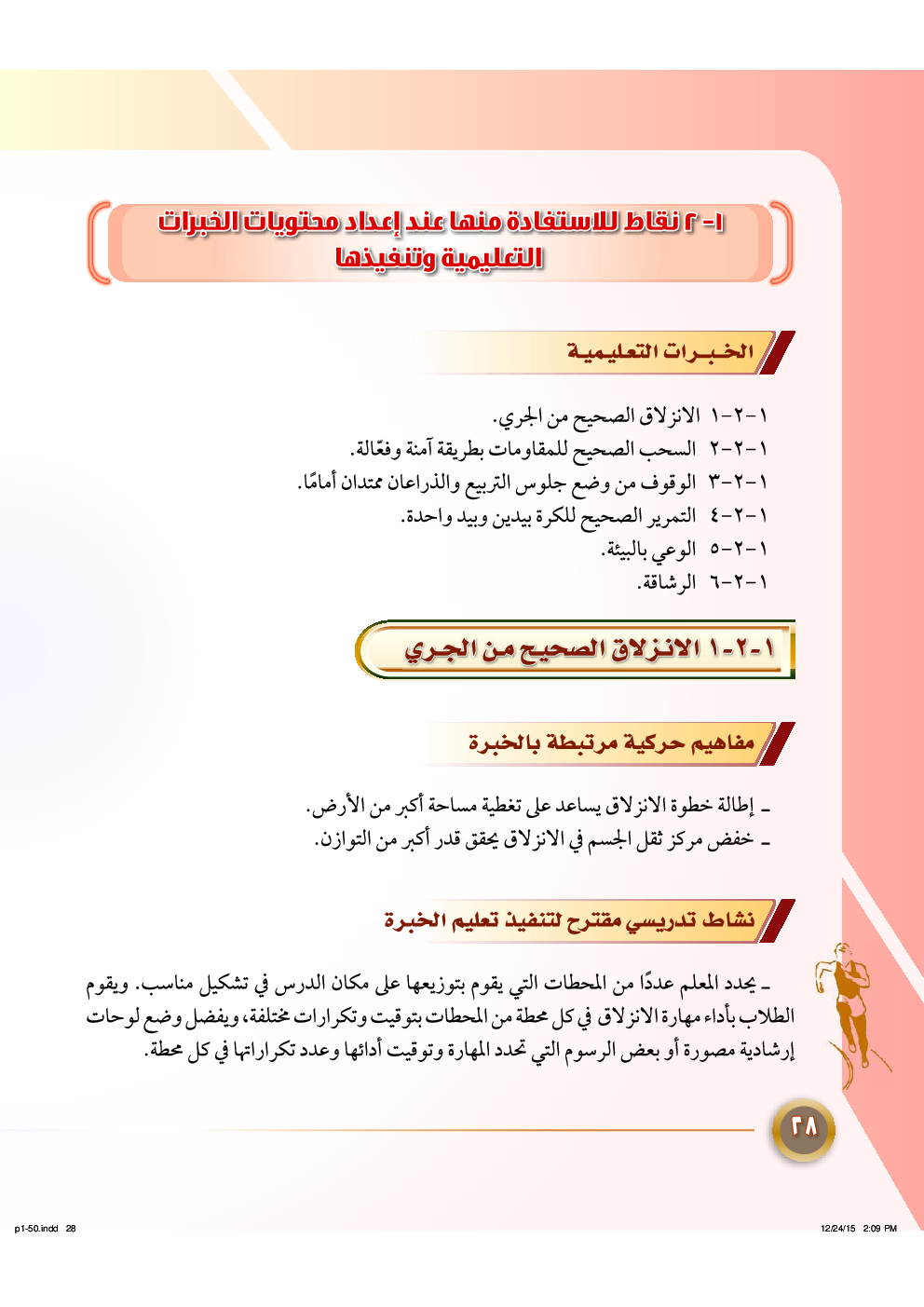 ١- ٢ نقاط للاستفادة منها عند إعداد محتويات الخبرات التعليمية وتنفيذها

الخبـرات التعليميـة

١-٢-١ الانزلاق الصحيح من الجري.
١-٢-٢ السحب الصحيح للمقاومات بطريقة آمنة وفعّالة.
١-٢-٣ الوقوف من وضع جلوس التربيع والذراعان ممتدان أمامًا.
١-٢-٤ التمرير الصحيح للكرة بيدين وبيد واحدة.
١-٢-٥ الوعي بالبيئة.
١-٢-٦ الرشاقة.

١-٢-١ الانزلاق الصحيح من الجري

مفاهيم حركية مرتبطة بالخبرة

ـ إطالة خطوة الانزلاق يساعد على تغطية مساحة أكبر من الأرض.
ـ خفض مركز ثقل الجسم في الانزلاق يحقق قدر أكبر من التوازن.

نشاط تدريسي مقترح لتنفيذ تعليم الخبرة

ـ يحدد المعلم عددًا من المحطات التي يقوم بتوزيعها على مكان الدرس في تشكيل مناسب. ويقوم الطلاب بأداء مهارة الانزلاق في كل محطة من المحطات بتوقيت وتكرارات مختلفة، ويفضل وضع لوحات إرشادية مصورة أو بعض الرسوم التي تحدد المهارة وتوقيت أدائها وعدد تكراراتها في كل محطة.

٢٨

p1-50.indd 28 12/24/15 2:09 PM